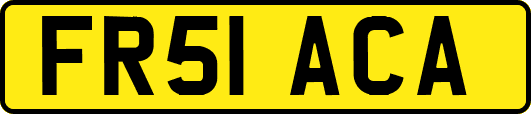 FR51 ACA